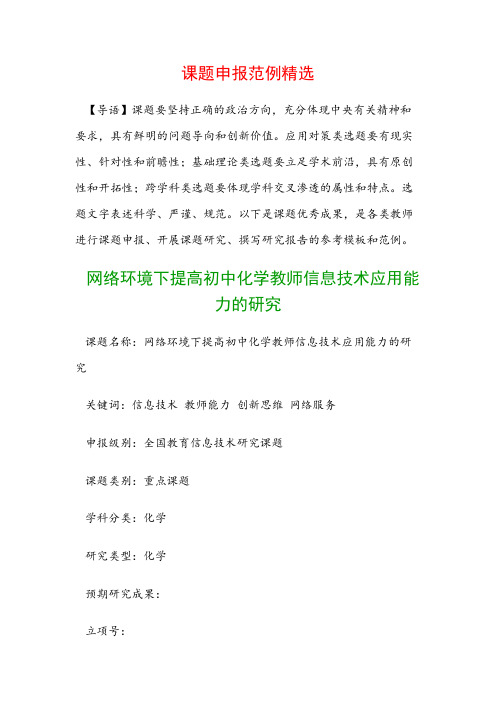 课题申报范例精选

【导语】课题要坚持正确的政治方向，充分体现中央有关精神和要求，具有鲜明的问题导向和创新价值。应用对策类选题要有现实性、针对性和前瞻性；基础理论类选题要立足学术前沿，具有原创性和开拓性；跨学科类选题要体现学科交叉渗透的属性和特点。选题文字表述科学、严谨、规范。以下是课题优秀成果，是各类教师进行课题申报、开展课题研究、撰写研究报告的参考模板和范例。

网络环境下提高初中化学教师信息技术应用能力的研究

课题名称：网络环境下提高初中化学教师信息技术应用能力的研究

关键词：信息技术 教师能力 创新思维 网络服务

申报级别：全国教育信息技术研究课题

课题类别：重点课题

学科分类：化学

研究类型：化学

预期研究成果：

立项号：